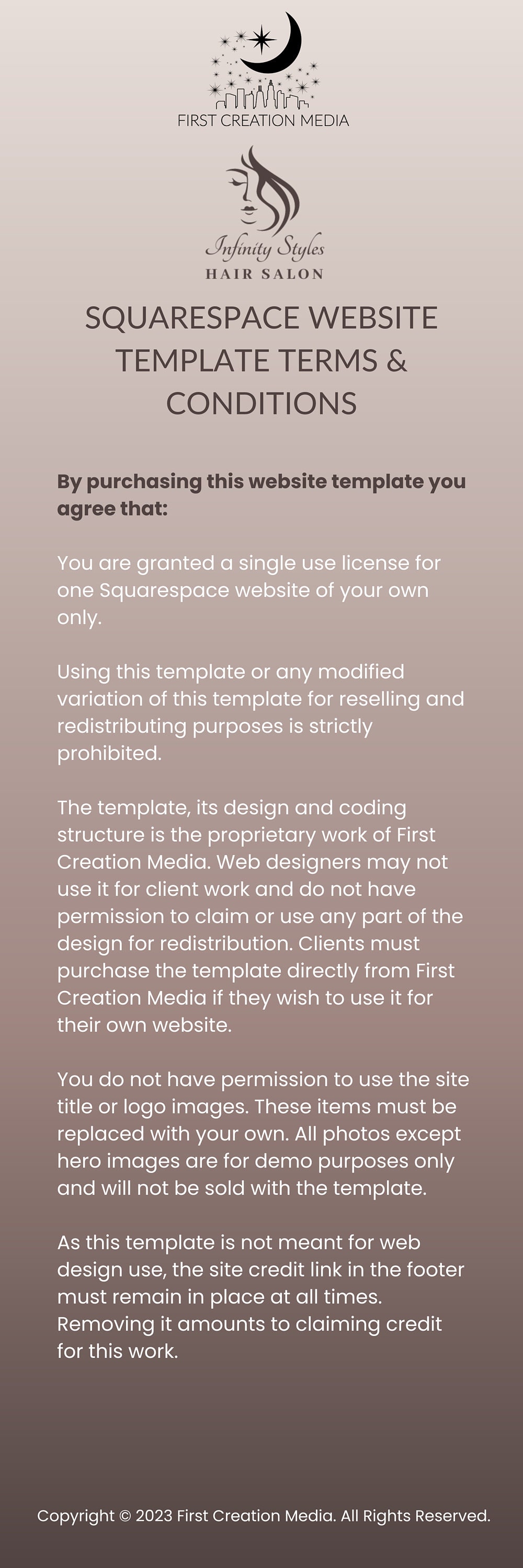 FIRST CREATION MEDIA

Infinity Styles
HAIR SALON

SQUARESPACE WEBSITE TEMPLATE TERMS & CONDITIONS

By purchasing this website template you agree that:

You are granted a single use license for one Squarespace website of your own only.

Using this template or any modified variation of this template for reselling and redistributing purposes is strictly prohibited.

The template, its design and coding structure is the proprietary work of First Creation Media. Web designers may not use it for client work and do not have permission to claim or use any part of the design for redistribution. Clients must purchase the template directly from First Creation Media if they wish to use it for their own website.

You do not have permission to use the site title or logo images. These items must be replaced with your own. All photos except hero images are for demo purposes only and will not be sold with the template.

As this template is not meant for web design use, the site credit link in the footer must remain in place at all times. Removing it amounts to claiming credit for this work.

Copyright © 2023 First Creation Media. All Rights Reserved.